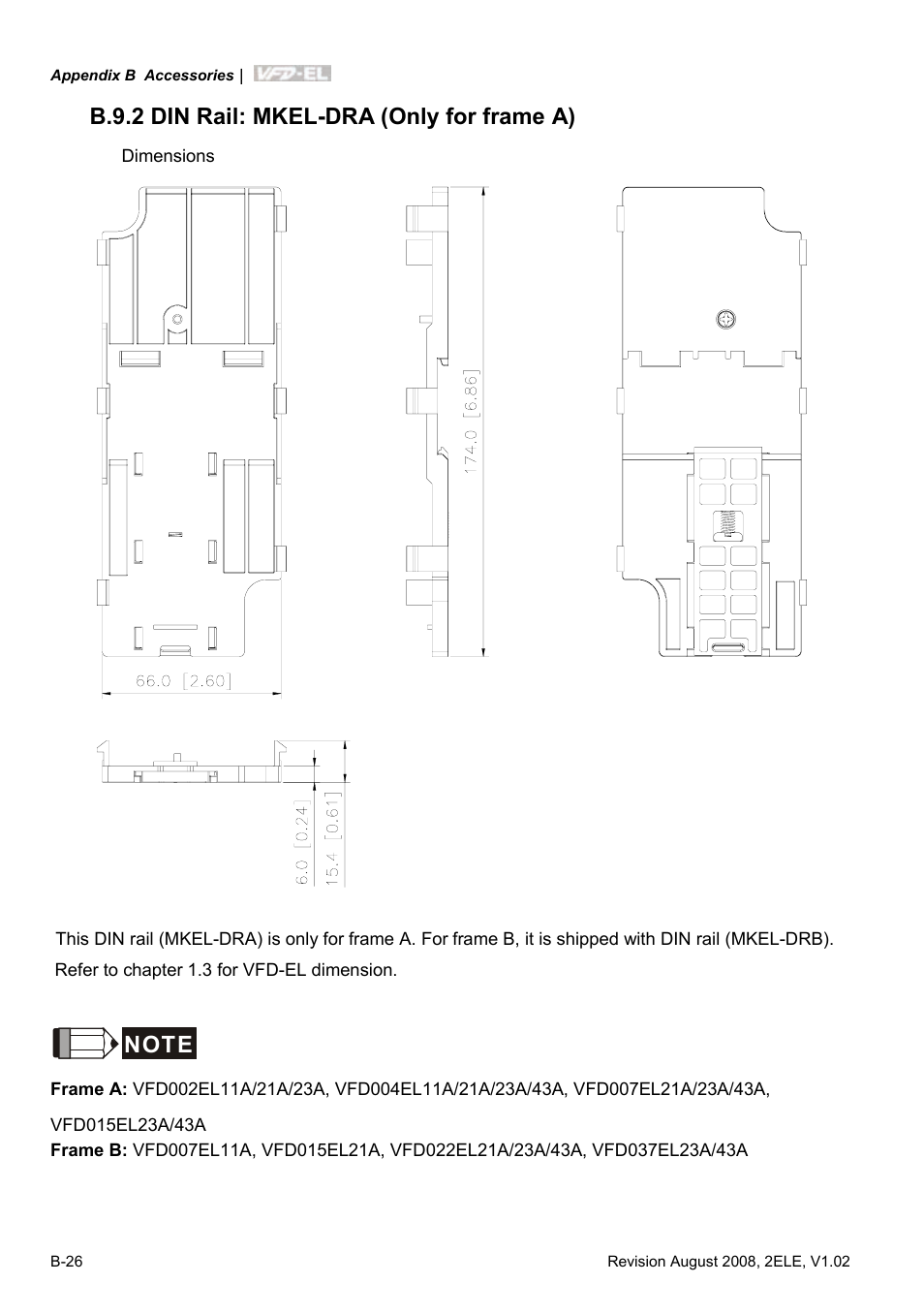 Appendix B Accessories | VFD-EL

B.9.2 DIN Rail: MKEL-DRA (Only for frame A)

Dimensions

174.0 [6.86]

66.0 [2.60]

6.0 [0.24]

15.4 [0.61]

This DIN rail (MKEL-DRA) is only for frame A. For frame B, it is shipped with DIN rail (MKEL-DRB). Refer to chapter 1.3 for VFD-EL dimension.

NOTE

Frame A: VFD002EL11A/21A/23A, VFD004EL11A/21A/23A/43A, VFD007EL21A/23A/43A, VFD015EL23A/43A
Frame B: VFD007EL11A, VFD015EL21A, VFD022EL21A/23A/43A, VFD037EL23A/43A

B-26

Revision August 2008, 2ELE, V1.02